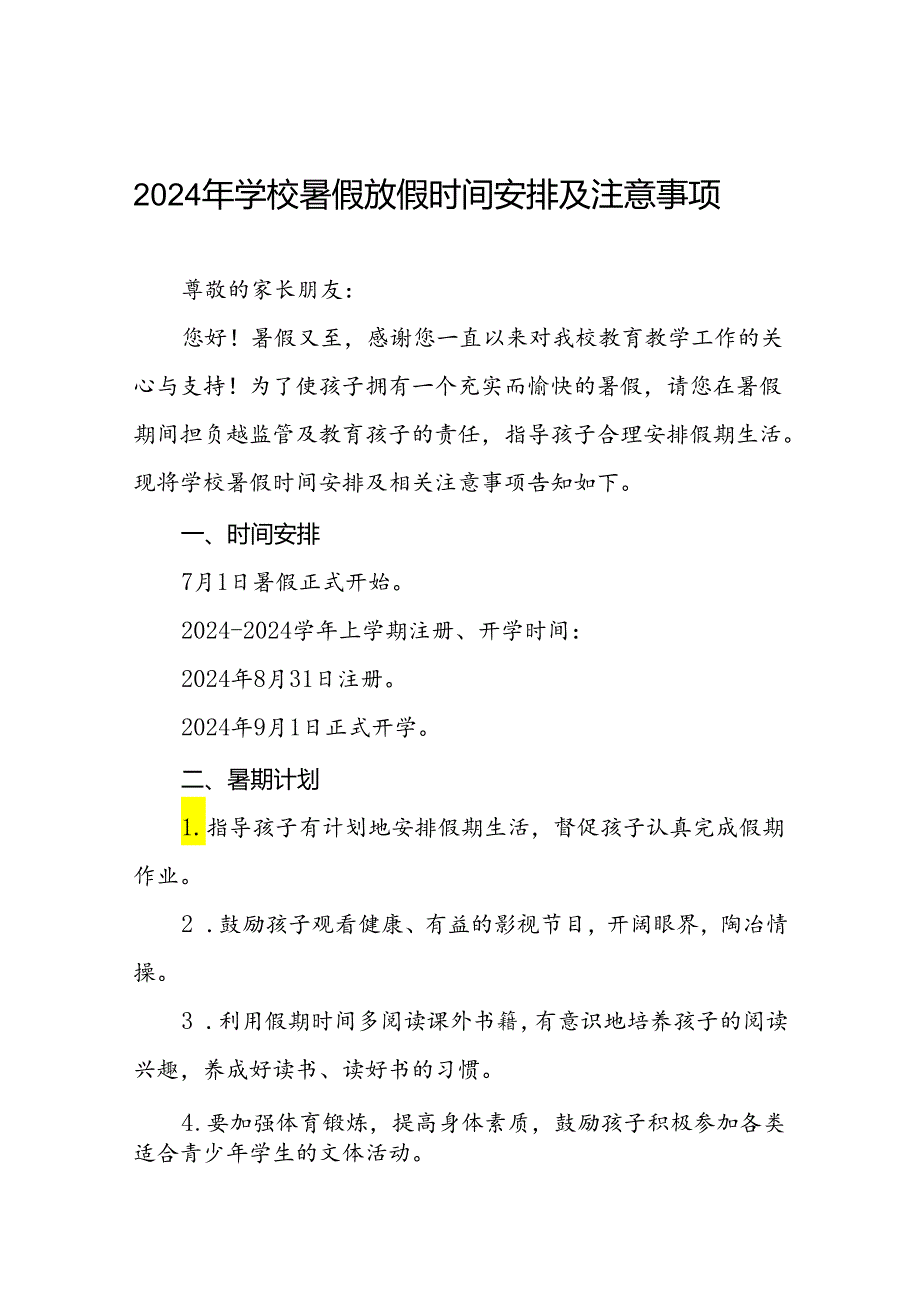 2024年学校暑假放假时间安排及注意事项

尊敬的家长朋友：

您好！暑假又至，感谢您一直以来对我校教育教学工作的关心与支持！为了使孩子拥有一个充实而愉快的暑假，请您在暑假期间担负越监管及教育孩子的责任，指导孩子合理安排假期生活。现将学校暑假时间安排及相关注意事项告知如下。

一、时间安排

7月1日暑假正式开始。

2024-2024学年上学期注册、开学时间：

2024年8月31日注册。

2024年9月1日正式开学。

二、暑期计划

1.指导孩子有计划地安排假期生活，督促孩子认真完成假期作业。

2．鼓励孩子观看健康、有益的影视节目，开阔眼界，陶冶情操。

3．利用假期时间多阅读课外书籍，有意识地培养孩子的阅读兴趣，养成好读书、读好书的习惯。

4.要加强体育锻炼，提高身体素质，鼓励孩子积极参加各类适合青少年学生的文体活动。